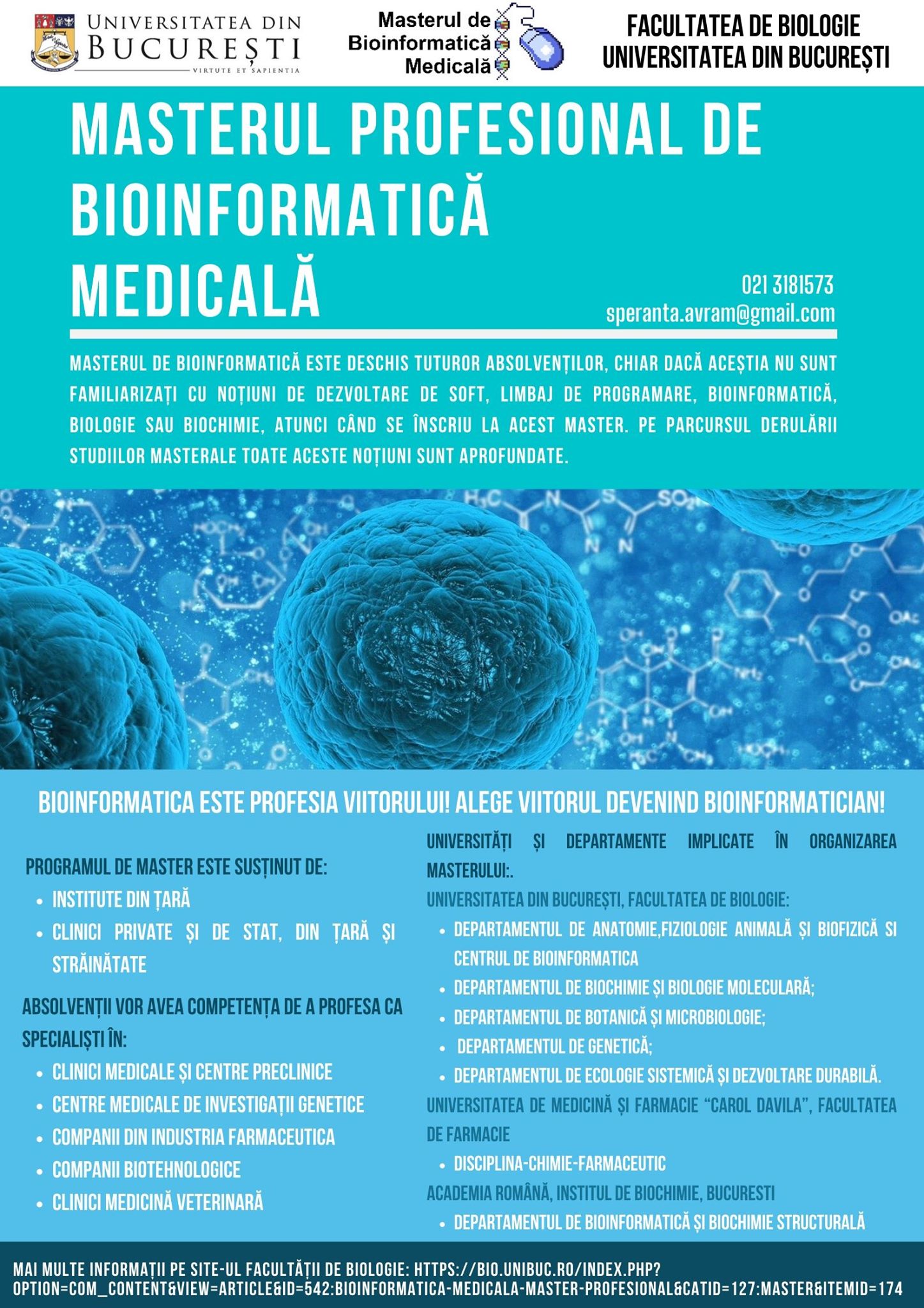 UNIVERSITATEA DIN BUCUREȘTI
VIRTUTE ET SAPIENTIA

Masterul de Bioinformatică Medicală

FACULTATEA DE BIOLOGIE
UNIVERSITATEA DIN BUCUREȘTI

MASTERUL PROFESIONAL DE BIOINFORMATICĂ MEDICALĂ

021 3181573
speranta.avram@gmail.com

MASTERUL DE BIOINFORMATICĂ ESTE DESCHIS TUTUROR ABSOLVENȚILOR, CHIAR DACĂ ACEȘTIA NU SUNT FAMILIARIZAȚI CU NOȚIUNI DE DEZVOLTARE DE SOFT, LIMBAJ DE PROGRAMARE, BIOINFORMATICĂ, BIOLOGIE SAU BIOCHIMIE, ATUNCI CÂND SE ÎNSCRIU LA ACEST MASTER. PE PARCURSUL DERULĂRII STUDIILOR MASTERALE TOATE ACESTE NOȚIUNI SUNT APROFUNDATE.

BIOINFORMATICA ESTE PROFESIA VIITORULUI! ALEGE VIITORUL DEVENIND BIOINFORMATICIAN!

PROGRAMUL DE MASTER ESTE SUSȚINUT DE:
• INSTITUTE DIN ȚARĂ
• CLINICI PRIVATE ȘI DE STAT, DIN ȚARĂ ȘI STRĂINĂTATE

ABSOLVENȚII VOR AVEA COMPETENȚA DE A PROFESA CA SPECIALIȘTI ÎN:
• CLINICI MEDICALE ȘI CENTRE PRECLINICE
• CENTRE MEDICALE DE INVESTIGAȚII GENETICE
• COMPANII DIN INDUSTRIA FARMACEUTICA
• COMPANII BIOTEHNOLOGICE
• CLINICI MEDICINĂ VETERINARĂ

UNIVERSITĂȚI ȘI DEPARTAMENTE IMPLICATE ÎN ORGANIZAREA MASTERULUI:.
UNIVERSITATEA DIN BUCUREȘTI, FACULTATEA DE BIOLOGIE:
• DEPARTAMENTUL DE ANATOMIE,FIZIOLOGIE ANIMALĂ ȘI BIOFIZICĂ SI CENTRUL DE BIOINFORMATICA
• DEPARTAMENTUL DE BIOCHIMIE ȘI BIOLOGIE MOLECULARĂ;
• DEPARTAMENTUL DE BOTANICĂ ȘI MICROBIOLOGIE;
• DEPARTAMENTUL DE GENETICĂ;
• DEPARTAMENTUL DE ECOLOGIE SISTEMICĂ ȘI DEZVOLTARE DURABILĂ.
UNIVERSITATEA DE MEDICINĂ ȘI FARMACIE “CAROL DAVILA”, FACULTATEA DE FARMACIE
• DISCIPLINA-CHIMIE-FARMACEUTIC
ACADEMIA ROMÂNĂ, INSTITUL DE BIOCHIMIE, BUCURESTI
• DEPARTAMENTUL DE BIOINFORMATICĂ ȘI BIOCHIMIE STRUCTURALĂ

MAI MULTE INFORMAȚII PE SITE-UL FACULTĂȚII DE BIOLOGIE: HTTPS://BIO.UNIBUC.RO/INDEX.PHP?OPTION=COM_CONTENT&VIEW=ARTICLE&ID=542:BIOINFORMATICA-MEDICALA-MASTER-PROFESIONAL&CATID=127:MASTER&ITEMID=174